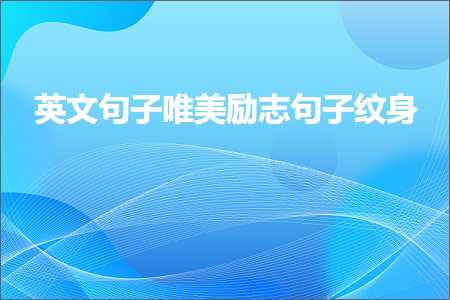 英文句子唯美励志句子纹身